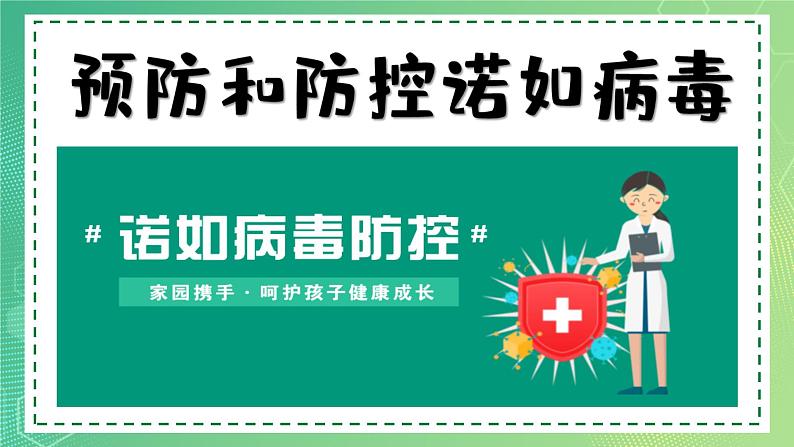 预防和防控诺如病毒

# 诺如病毒防控 #

家园携手 · 呵护孩子健康成长